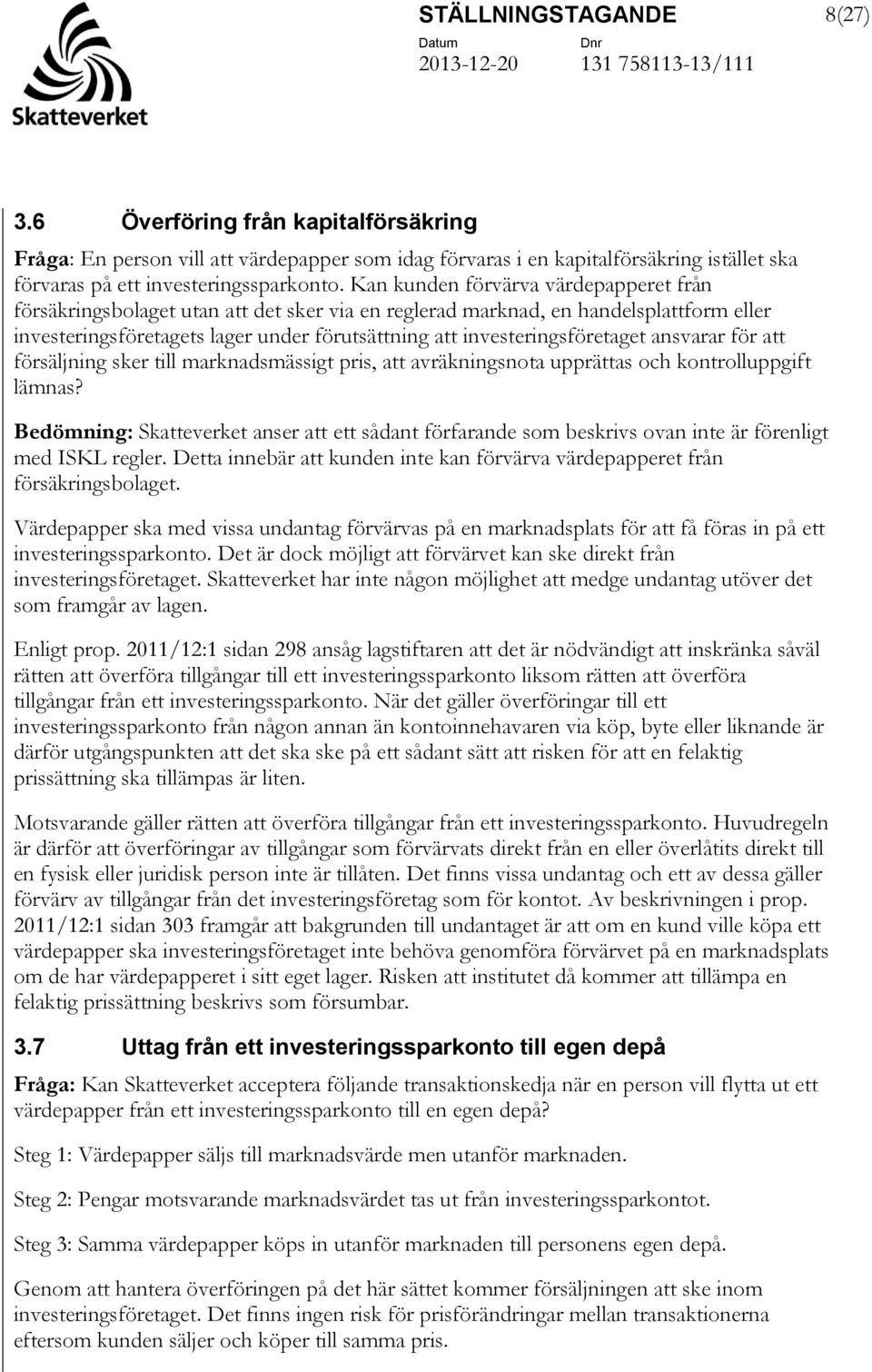 Skatteverket

STÄLLNINGSTAGANDE 8(27)

Datum 2013-12-20

Dnr 131 758113-13/111

3.6 Överföring från kapitalförsäkring

Fråga: En person vill att värdepapper som idag förvaras i en kapitalförsäkring istället ska förvaras på ett investeringssparkonto. Kan kunden förvärva värdepapperet från försäkringsbolaget utan att det sker via en reglerad marknad, en handelsplattform eller investeringsföretagets lager under förutsättning att investeringsföretaget ansvarar för att försäljning sker till marknadsmässigt pris, att avräkningsnota upprättas och kontrolluppgift lämnas?

Bedömning: Skatteverket anser att ett sådant förfarande som beskrivs ovan inte är förenligt med ISKL regler. Detta innebär att kunden inte kan förvärva värdepapperet från försäkringsbolaget.

Värdepapper ska med vissa undantag förvärvas på en marknadsplats för att få föras in på ett investeringssparkonto. Det är dock möjligt att förvärvet kan ske direkt från investeringsföretaget. Skatteverket har inte någon möjlighet att medge undantag utöver det som framgår av lagen.

Enligt prop. 2011/12:1 sidan 298 ansåg lagstiftaren att det är nödvändigt att inskränka såväl rätten att överföra tillgångar till ett investeringssparkonto liksom rätten att överföra tillgångar från ett investeringssparkonto. När det gäller överföringar till ett investeringssparkonto från någon annan än kontoinnehavaren via köp, byte eller liknande är därför utgångspunkten att det ska ske på ett sådant sätt att risken för att en felaktig prissättning ska tillämpas är liten.

Motsvarande gäller rätten att överföra tillgångar från ett investeringssparkonto. Huvudregeln är därför att överföringar av tillgångar som förvärvats direkt från en eller överlåtits direkt till en fysisk eller juridisk person inte är tillåten. Det finns vissa undantag och ett av dessa gäller förvärv av tillgångar från det investeringsföretag som för kontot. Av beskrivningen i prop. 2011/12:1 sidan 303 framgår att bakgrunden till undantaget är att om en kund ville köpa ett värdepapper ska investeringsföretaget inte behöva genomföra förvärvet på en marknadsplats om de har värdepapperet i sitt eget lager. Risken att institutet då kommer att tillämpa en felaktig prissättning beskrivs som försumbar.

3.7 Uttag från ett investeringssparkonto till egen depå

Fråga: Kan Skatteverket acceptera följande transaktionskedja när en person vill flytta ut ett värdepapper från ett investeringssparkonto till en egen depå?

Steg 1: Värdepapper säljs till marknadsvärde men utanför marknaden.

Steg 2: Pengar motsvarande marknadsvärdet tas ut från investeringssparkontot.

Steg 3: Samma värdepapper köps in utanför marknaden till personens egen depå.

Genom att hantera överföringen på det här sättet kommer försäljningen att ske inom investeringsföretaget. Det finns ingen risk för prisförändringar mellan transaktionerna eftersom kunden säljer och köper till samma pris.